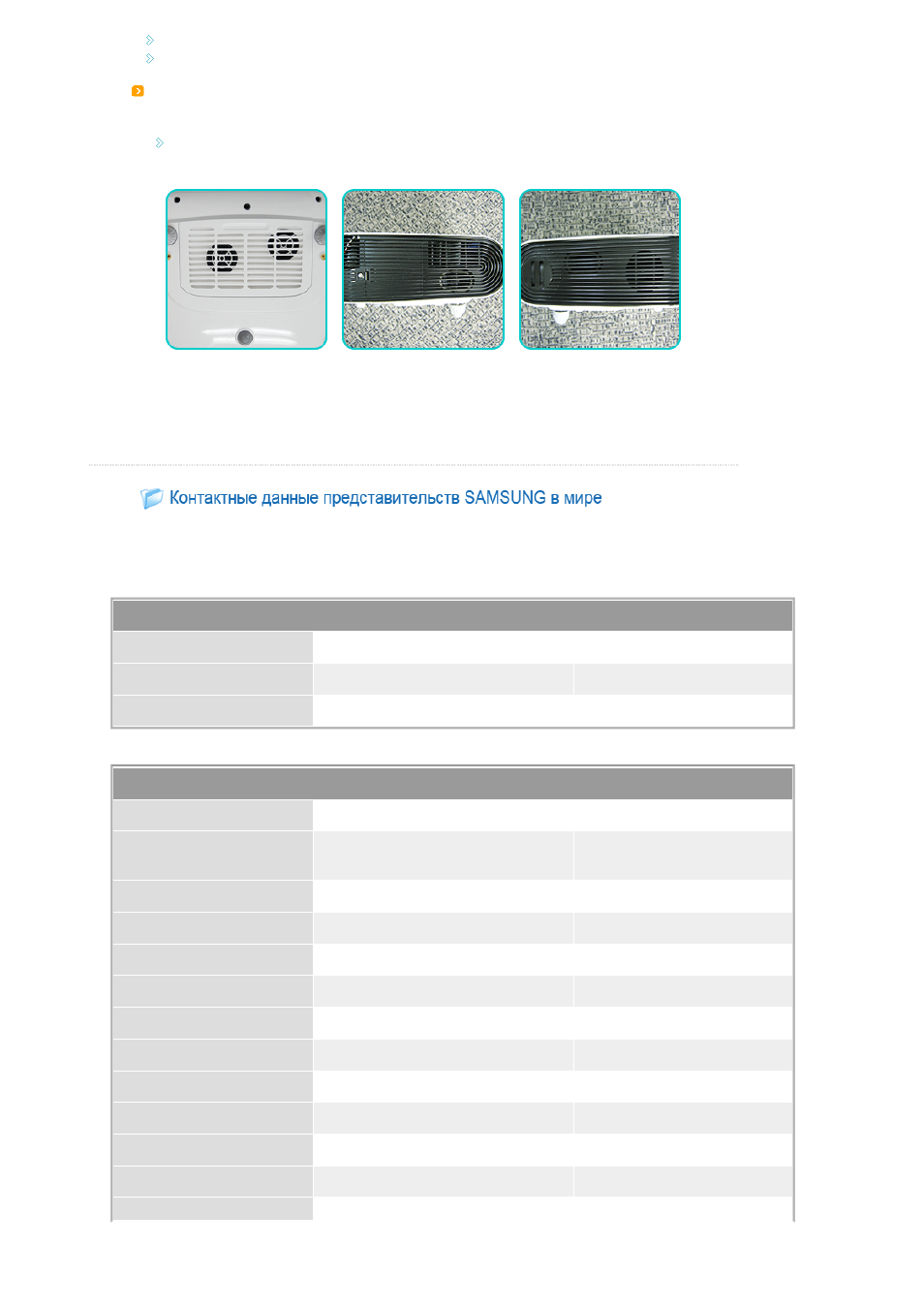 Контактные данные представительств SAMSUNG в мире